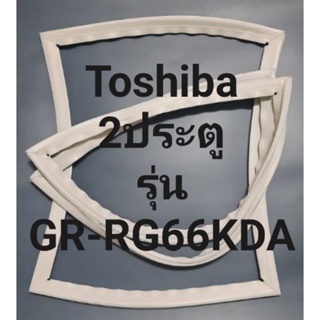 Toshiba
2ประตู
รุ่น
GR-RG66KDA